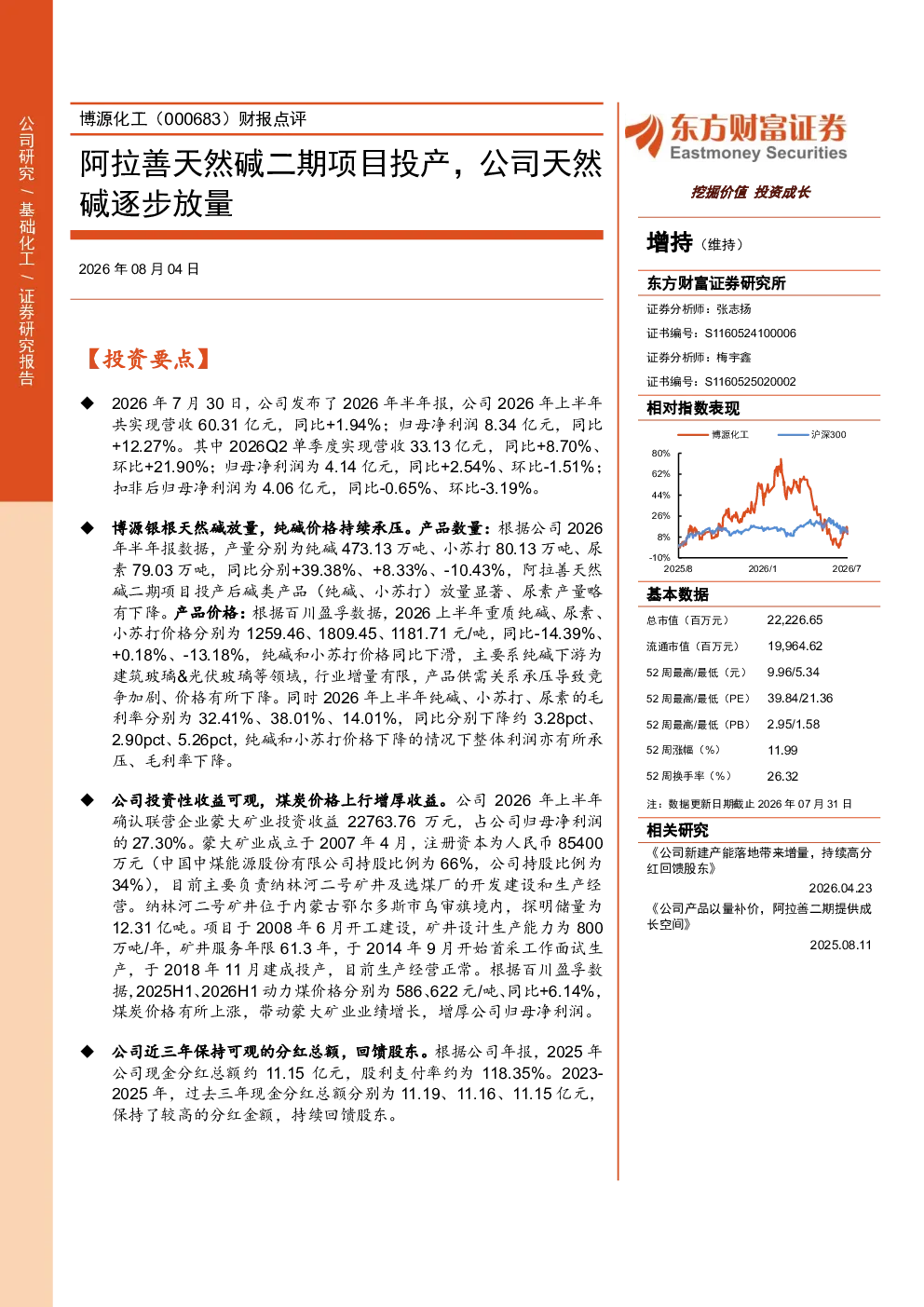 公司研究 / 基础化工 / 证券研究报告

博源化工（000683）财报点评

阿拉善天然碱二期项目投产，公司天然碱逐步放量

2026 年 08 月 04 日

【投资要点】

◆ 2026 年 7 月 30 日，公司发布了 2026 年半年报，公司 2026 年上半年共实现营收 60.31 亿元，同比+1.94%；归母净利润 8.34 亿元，同比+12.27%。其中 2026Q2 单季度实现营收 33.13 亿元，同比+8.70%、环比+21.90%；归母净利润为 4.14 亿元，同比+2.54%、环比-1.51%；扣非后归母净利润为 4.06 亿元，同比-0.65%、环比-3.19%。

◆ 博源银根天然碱放量，纯碱价格持续承压。产品数量：根据公司 2026 年半年报数据，产量分别为纯碱 473.13 万吨、小苏打 80.13 万吨、尿素 79.03 万吨，同比分别+39.38%、+8.33%、-10.43%，阿拉善天然碱二期项目投产后碱类产品（纯碱、小苏打）放量显著、尿素产量略有下降。产品价格：根据百川盈孚数据，2026 上半年重质纯碱、尿素、小苏打价格分别为 1259.46、1809.45、1181.71 元/吨，同比-14.39%、+0.18%、-13.18%，纯碱和小苏打价格同比下滑，主要系纯碱下游为建筑玻璃&光伏玻璃等领域，行业增量有限，产品供需关系承压导致竞争加剧、价格有所下降。同时 2026 年上半年纯碱、小苏打、尿素的毛利率分别为 32.41%、38.01%、14.01%，同比分别下降约 3.28pct、2.90pct、5.26pct，纯碱和小苏打价格下降的情况下整体利润亦有所承压、毛利率下降。

◆ 公司投资性收益可观，煤炭价格上行增厚收益。公司 2026 年上半年确认联营企业蒙大矿业投资收益 22763.76 万元，占公司归母净利润的 27.30%。蒙大矿业成立于 2007 年 4 月，注册资本为人民币 85400 万元（中国中煤能源股份有限公司持股比例为 66%，公司持股比例为 34%），目前主要负责纳林河二号矿井及选煤厂的开发建设和生产经营。纳林河二号矿井位于内蒙古鄂尔多斯市乌审旗境内，探明储量为 12.31 亿吨。项目于 2008 年 6 月开工建设，矿井设计生产能力为 800 万吨/年，矿井服务年限 61.3 年，于 2014 年 9 月开始首采工作面试生产，于 2018 年 11 月建成投产，目前生产经营正常。根据百川盈孚数据，2025H1、2026H1 动力煤价格分别为 586、622 元/吨、同比+6.14%，煤炭价格有所上涨，带动蒙大矿业业绩增长，增厚公司归母净利润。

◆ 公司近三年保持可观的分红总额，回馈股东。根据公司年报，2025 年公司现金分红总额约 11.15 亿元，股利支付率约为 118.35%。2023-2025 年，过去三年现金分红总额分别为 11.19、11.16、11.15 亿元，保持了较高的分红金额，持续回馈股东。

东方财富证券
Eastmoney Securities
挖掘价值 投资成长

增持（维持）

东方财富证券研究所
证券分析师：张志扬
证书编号：S1160524100006
证券分析师：梅宇鑫
证书编号：S1160525020002

相对指数表现
博源化工 沪深300
80%
62%
44%
26%
8%
-10%
2025/8 2026/1 2026/7

基本数据
| 总市值（百万元） | 22,226.65 |
|---|---|
| 流通市值（百万元） | 19,964.62 |
| 52 周最高/最低（元） | 9.96/5.34 |
| 52 周最高/最低（PE） | 39.84/21.36 |
| 52 周最高/最低（PB） | 2.95/1.58 |
| 52 周涨幅（%） | 11.99 |
| 52 周换手率（%） | 26.32 |

注：数据更新日期截止 2026 年 07 月 31 日

相关研究
《公司新建产能落地带来增量，持续高分红回馈股东》
2026.04.23
《公司产品以量补价，阿拉善二期提供成长空间》
2025.08.11